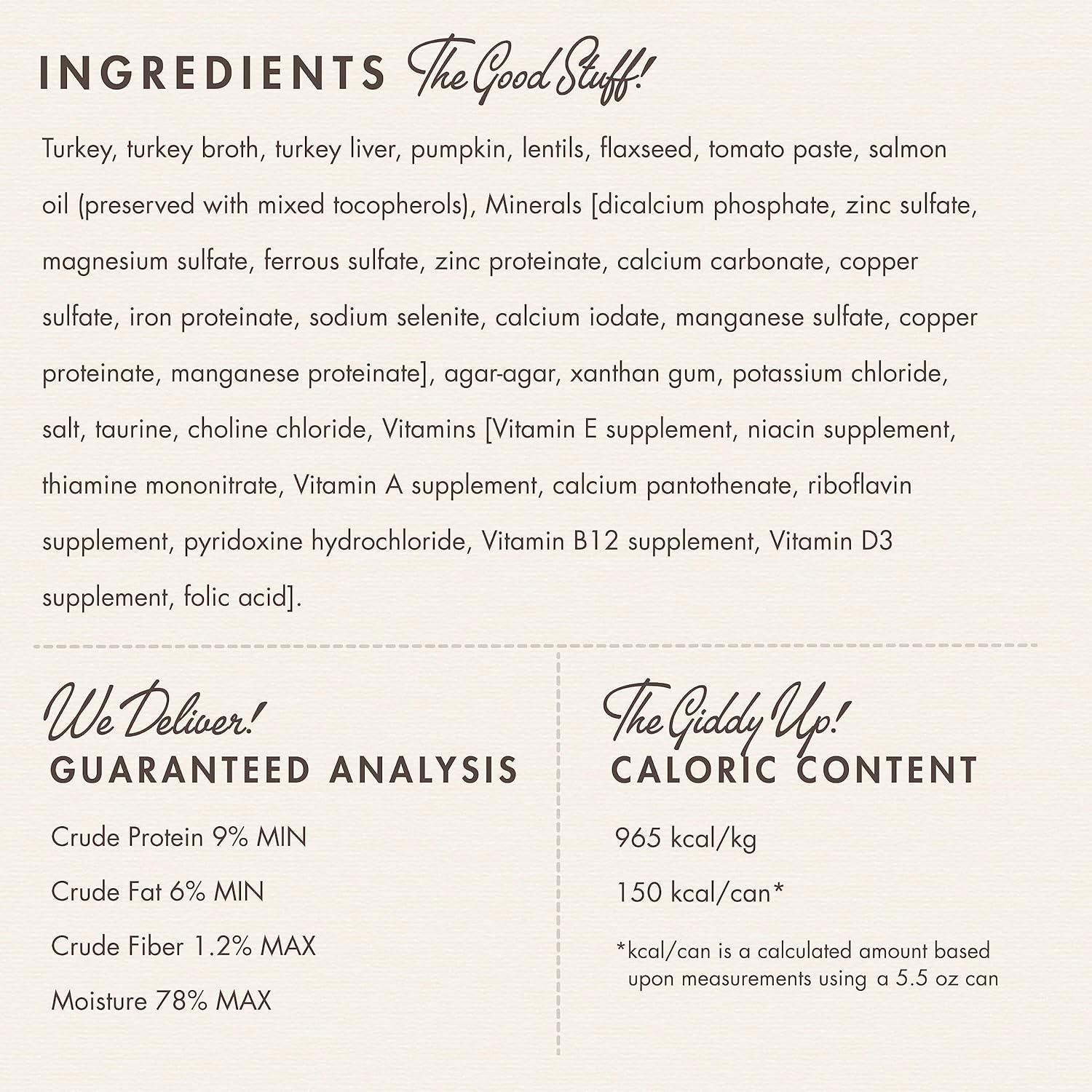 INGREDIENTS The Good Stuff!

Turkey, turkey broth, turkey liver, pumpkin, lentils, flaxseed, tomato paste, salmon oil (preserved with mixed tocopherols), Minerals [dicalcium phosphate, zinc sulfate, magnesium sulfate, ferrous sulfate, zinc proteinate, calcium carbonate, copper sulfate, iron proteinate, sodium selenite, calcium iodate, manganese sulfate, copper proteinate, manganese proteinate], agar-agar, xanthan gum, potassium chloride, salt, taurine, choline chloride, Vitamins [Vitamin E supplement, niacin supplement, thiamine mononitrate, Vitamin A supplement, calcium pantothenate, riboflavin supplement, pyridoxine hydrochloride, Vitamin B12 supplement, Vitamin D3 supplement, folic acid].

We Deliver!
GUARANTEED ANALYSIS

Crude Protein 9% MIN

Crude Fat 6% MIN

Crude Fiber 1.2% MAX

Moisture 78% MAX

The Giddy Up!
CALORIC CONTENT

965 kcal/kg

150 kcal/can*

*kcal/can is a calculated amount based upon measurements using a 5.5 oz can